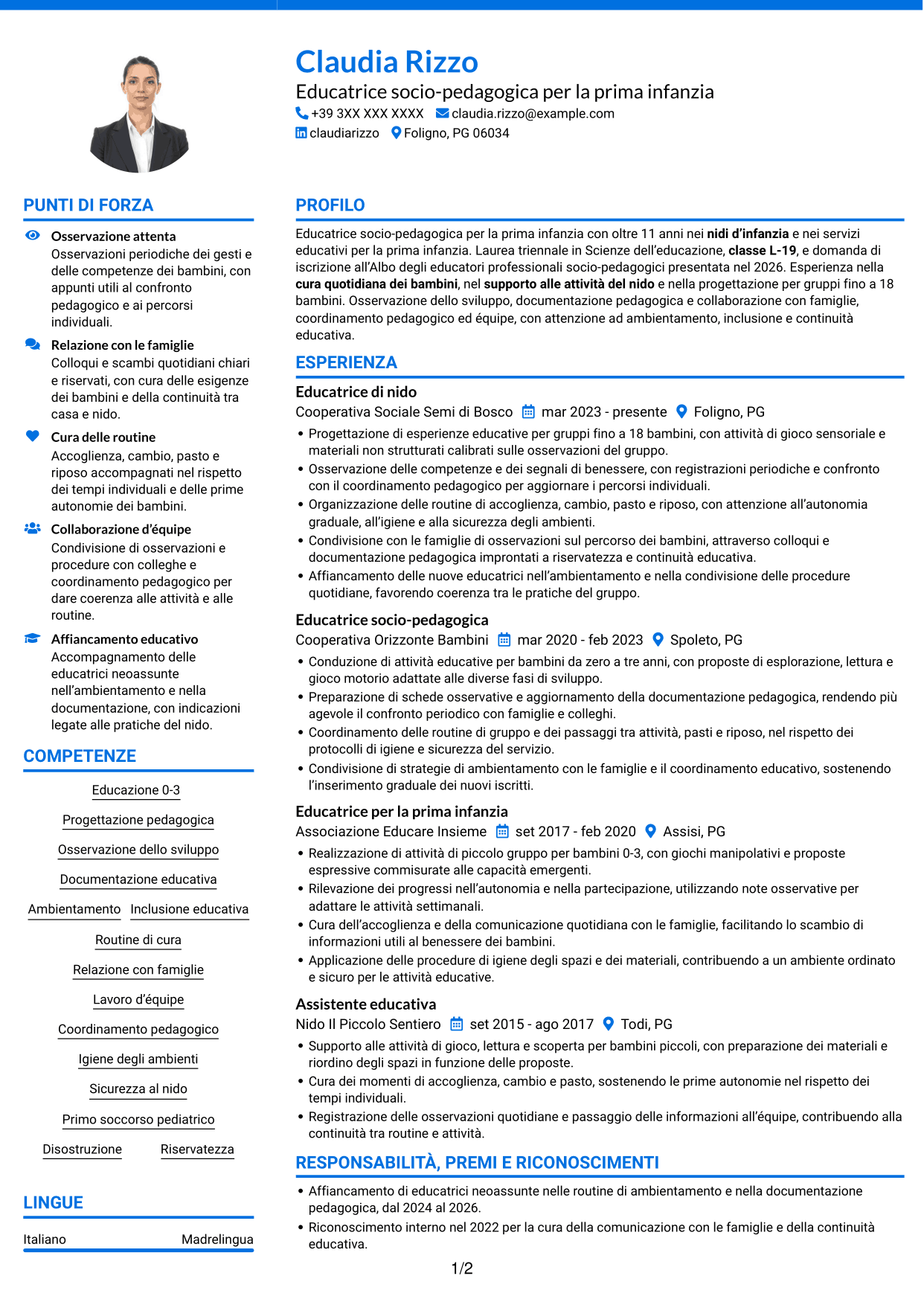 Claudia Rizzo
Educatrice socio-pedagogica per la prima infanzia
+39 3XX XXX XXXX claudia.rizzo@example.com
claudiarizzo Foligno, PG 06034

PUNTI DI FORZA

Osservazione attenta
Osservazioni periodiche dei gesti e delle competenze dei bambini, con appunti utili al confronto pedagogico e ai percorsi individuali.

Relazione con le famiglie
Colloqui e scambi quotidiani chiari e riservati, con cura delle esigenze dei bambini e della continuità tra casa e nido.

Cura delle routine
Accoglienza, cambio, pasto e riposo accompagnati nel rispetto dei tempi individuali e delle prime autonomie dei bambini.

Collaborazione d'équipe
Condivisione di osservazioni e procedure con colleghe e coordinamento pedagogico per dare coerenza alle attività e alle routine.

Affiancamento educativo
Accompagnamento delle educatrici neoassunte nell'ambientamento e nella documentazione, con indicazioni legate alle pratiche del nido.

COMPETENZE

Educazione 0-3
Progettazione pedagogica
Osservazione dello sviluppo
Documentazione educativa
Ambientamento
Inclusione educativa
Routine di cura
Relazione con famiglie
Lavoro d'équipe
Coordinamento pedagogico
Igiene degli ambienti
Sicurezza al nido
Primo soccorso pediatrico
Disostruzione
Riservatezza

LINGUE

Italiano Madrelingua

PROFILO

Educatrice socio-pedagogica per la prima infanzia con oltre 11 anni nei nidi d'infanzia e nei servizi educativi per la prima infanzia. Laurea triennale in Scienze dell'educazione, classe L-19, e domanda di iscrizione all'Albo degli educatori professionali socio-pedagogici presentata nel 2026. Esperienza nella cura quotidiana dei bambini, nel supporto alle attività del nido e nella progettazione per gruppi fino a 18 bambini. Osservazione dello sviluppo, documentazione pedagogica e collaborazione con famiglie, coordinamento pedagogico ed équipe, con attenzione ad ambientamento, inclusione e continuità educativa.

ESPERIENZA

Educatrice di nido
Cooperativa Sociale Semi di Bosco mar 2023 - presente Foligno, PG
• Progettazione di esperienze educative per gruppi fino a 18 bambini, con attività di gioco sensoriale e materiali non strutturati calibrati sulle osservazioni del gruppo.
• Osservazione delle competenze e dei segnali di benessere, con registrazioni periodiche e confronto con il coordinamento pedagogico per aggiornare i percorsi individuali.
• Organizzazione delle routine di accoglienza, cambio, pasto e riposo, con attenzione all'autonomia graduale, all'igiene e alla sicurezza degli ambienti.
• Condivisione con le famiglie di osservazioni sul percorso dei bambini, attraverso colloqui e documentazione pedagogica improntati a riservatezza e continuità educativa.
• Affiancamento delle nuove educatrici nell'ambientamento e nella condivisione delle procedure quotidiane, favorendo coerenza tra le pratiche del gruppo.

Educatrice socio-pedagogica
Cooperativa Orizzonte Bambini mar 2020 - feb 2023 Spoleto, PG
• Conduzione di attività educative per bambini da zero a tre anni, con proposte di esplorazione, lettura e gioco motorio adattate alle diverse fasi di sviluppo.
• Preparazione di schede osservative e aggiornamento della documentazione pedagogica, rendendo più agevole il confronto periodico con famiglie e colleghi.
• Coordinamento delle routine di gruppo e dei passaggi tra attività, pasti e riposo, nel rispetto dei protocolli di igiene e sicurezza del servizio.
• Condivisione di strategie di ambientamento con le famiglie e il coordinamento educativo, sostenendo l'inserimento graduale dei nuovi iscritti.

Educatrice per la prima infanzia
Associazione Educare Insieme set 2017 - feb 2020 Assisi, PG
• Realizzazione di attività di piccolo gruppo per bambini 0-3, con giochi manipolativi e proposte espressive commisurate alle capacità emergenti.
• Rilevazione dei progressi nell'autonomia e nella partecipazione, utilizzando note osservative per adattare le attività settimanali.
• Cura dell'accoglienza e della comunicazione quotidiana con le famiglie, facilitando lo scambio di informazioni utili al benessere dei bambini.
• Applicazione delle procedure di igiene degli spazi e dei materiali, contribuendo a un ambiente ordinato e sicuro per le attività educative.

Assistente educativa
Nido Il Piccolo Sentiero set 2015 - ago 2017 Todi, PG
• Supporto alle attività di gioco, lettura e scoperta per bambini piccoli, con preparazione dei materiali e riordino degli spazi in funzione delle proposte.
• Cura dei momenti di accoglienza, cambio e pasto, sostenendo le prime autonomie nel rispetto dei tempi individuali.
• Registrazione delle osservazioni quotidiane e passaggio delle informazioni all'équipe, contribuendo alla continuità tra routine e attività.

RESPONSABILITÀ, PREMI E RICONOSCIMENTI

• Affiancamento di educatrici neoassunte nelle routine di ambientamento e nella documentazione pedagogica, dal 2024 al 2026.
• Riconoscimento interno nel 2022 per la cura della comunicazione con le famiglie e della continuità educativa.

1/2